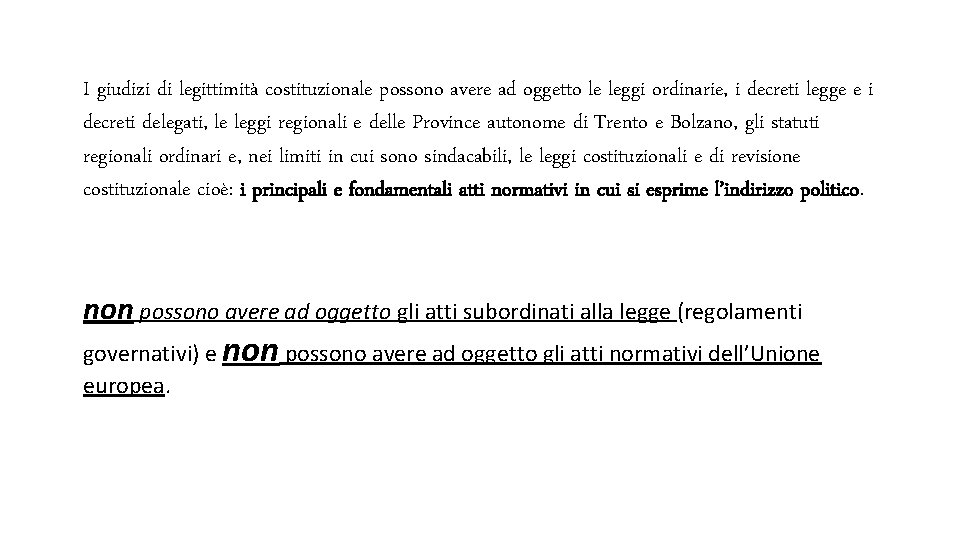 I giudizi di legittimità costituzionale possono avere ad oggetto le leggi ordinarie, i decreti legge e i decreti delegati, le leggi regionali e delle Province autonome di Trento e Bolzano, gli statuti regionali ordinari e, nei limiti in cui sono sindacabili, le leggi costituzionali e di revisione costituzionale cioè: i principali e fondamentali atti normativi in cui si esprime l'indirizzo politico.

non possono avere ad oggetto gli atti subordinati alla legge (regolamenti governativi) e non possono avere ad oggetto gli atti normativi dell'Unione europea.